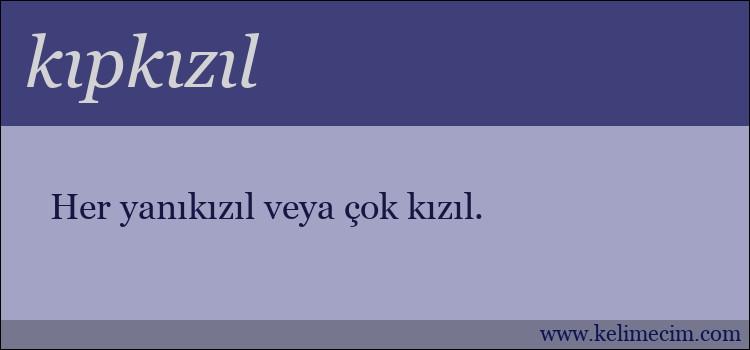 kıpkızıl

Her yanıkızıl veya çok kızıl.

www.kelimecim.com